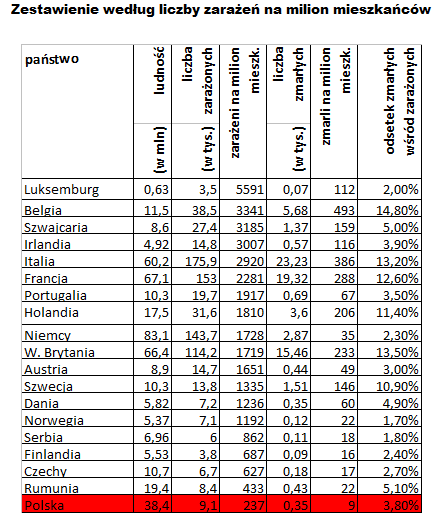 Zestawienie według liczby zarażeń na milion mieszkańców

| państwo | ludność (w mln) | liczba zarażonych (w tys.) | zarażeni na milion mieszk. | liczba zmarłych (w tys.) | zmarli na milion mieszk. | odsetek zmarłych wśród zarażonych |
|---|---|---|---|---|---|---|
| Luksemburg | 0,63 | 3,5 | 5591 | 0,07 | 112 | 2,00% |
| Belgia | 11,5 | 38,5 | 3341 | 5,68 | 493 | 14,80% |
| Szwajcaria | 8,6 | 27,4 | 3185 | 1,37 | 159 | 5,00% |
| Irlandia | 4,92 | 14,8 | 3007 | 0,57 | 116 | 3,90% |
| Italia | 60,2 | 175,9 | 2920 | 23,23 | 386 | 13,20% |
| Francja | 67,1 | 153 | 2281 | 19,32 | 288 | 12,60% |
| Portugalia | 10,3 | 19,7 | 1917 | 0,69 | 67 | 3,50% |
| Holandia | 17,5 | 31,6 | 1810 | 3,6 | 206 | 11,40% |
| Niemcy | 83,1 | 143,7 | 1728 | 2,87 | 35 | 2,30% |
| W. Brytania | 66,4 | 114,2 | 1719 | 15,46 | 233 | 13,50% |
| Austria | 8,9 | 14,7 | 1651 | 0,44 | 49 | 3,00% |
| Szwecja | 10,3 | 13,8 | 1335 | 1,51 | 146 | 10,90% |
| Dania | 5,82 | 7,2 | 1236 | 0,35 | 60 | 4,90% |
| Norwegia | 5,37 | 7,1 | 1192 | 0,12 | 22 | 1,70% |
| Serbia | 6,96 | 6 | 862 | 0,11 | 18 | 1,80% |
| Finlandia | 5,53 | 3,8 | 687 | 0,09 | 16 | 2,40% |
| Czechy | 10,7 | 6,7 | 627 | 0,18 | 17 | 2,70% |
| Rumunia | 19,4 | 8,4 | 433 | 0,43 | 22 | 5,10% |
| Polska | 38,4 | 9,1 | 237 | 0,35 | 9 | 3,80% |